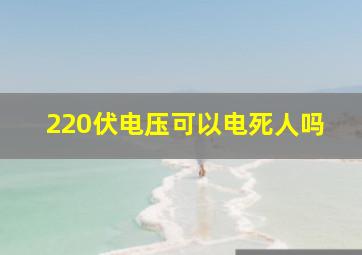 220伏电压可以电死人吗